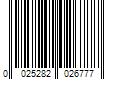 0 025282 026777